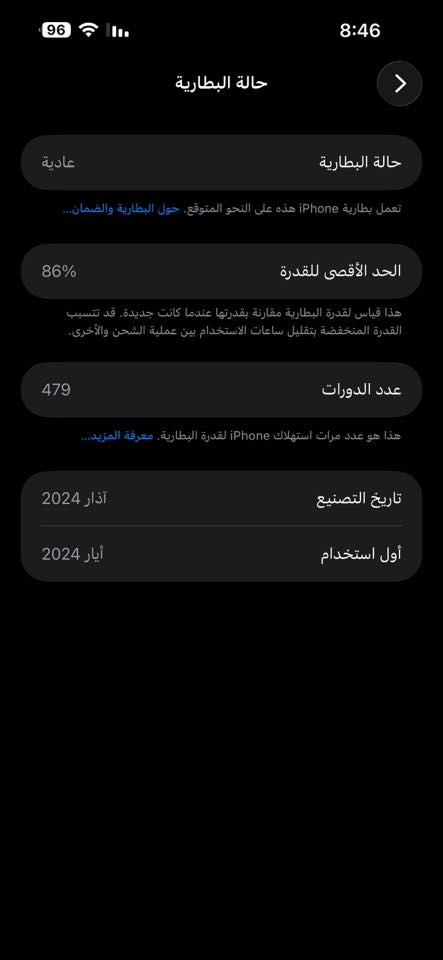 96
8:46

حالة البطارية

حالة البطارية
عادية

تعمل بطارية iPhone هذه على النحو المتوقع. حول البطارية والضمان...

الحد الأقصى للقدرة
86%

هذا قياس لقدرة البطارية مقارنة بقدرتها عندما كانت جديدة. قد تتسبب القدرة المنخفضة بتقليل ساعات الاستخدام بين عملية الشحن والأخرى.

عدد الدورات
479

هذا هو عدد مرات استهلاك iPhone لقدرة البطارية. معرفة المزيد...

تاريخ التصنيع
آذار 2024

أول استخدام
أيار 2024